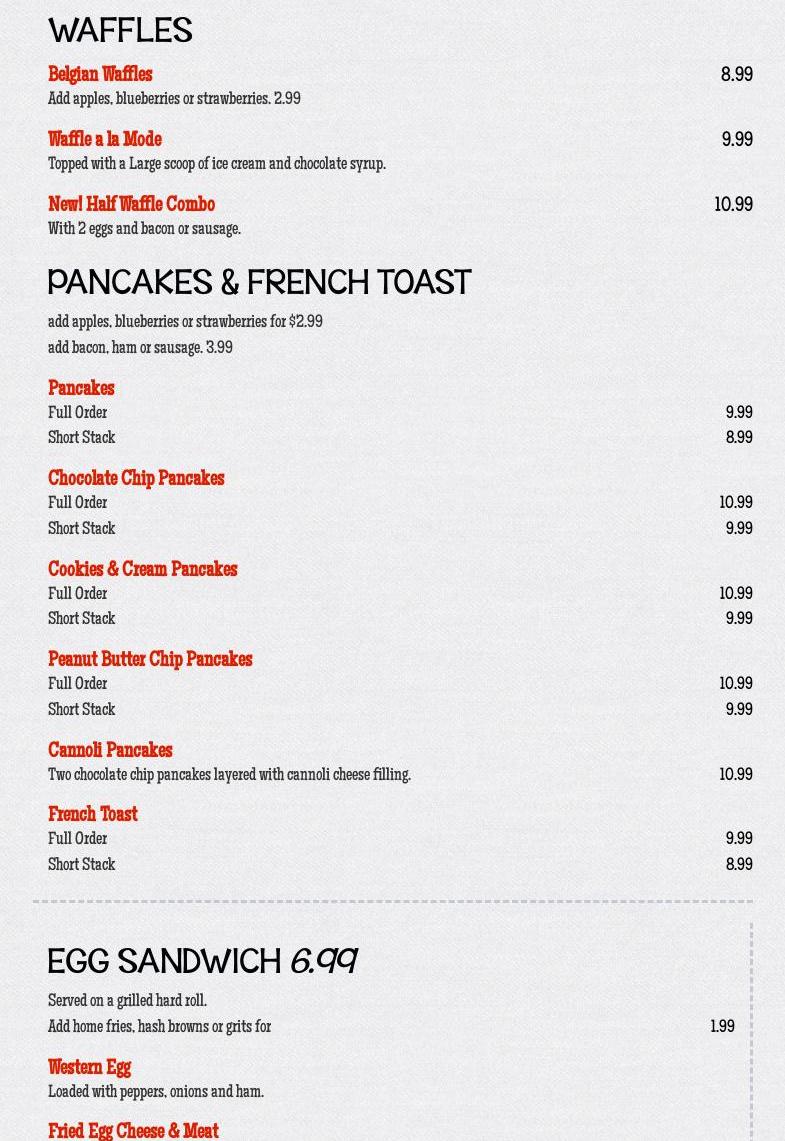 WAFFLES

Belgian Waffles 8.99
Add apples, blueberries or strawberries. 2.99

Waffle a la Mode 9.99
Topped with a Large scoop of ice cream and chocolate syrup.

New! Half Waffle Combo 10.99
With 2 eggs and bacon or sausage.

PANCAKES & FRENCH TOAST

add apples, blueberries or strawberries for $2.99
add bacon, ham or sausage. 3.99

Pancakes
Full Order 9.99
Short Stack 8.99

Chocolate Chip Pancakes
Full Order 10.99
Short Stack 9.99

Cookies & Cream Pancakes
Full Order 10.99
Short Stack 9.99

Peanut Butter Chip Pancakes
Full Order 10.99
Short Stack 9.99

Cannoli Pancakes
Two chocolate chip pancakes layered with cannoli cheese filling. 10.99

French Toast
Full Order 9.99
Short Stack 8.99

EGG SANDWICH 6.99

Served on a grilled hard roll.
Add home fries, hash browns or grits for 1.99

Western Egg
Loaded with peppers, onions and ham.

Fried Egg Cheese & Meat